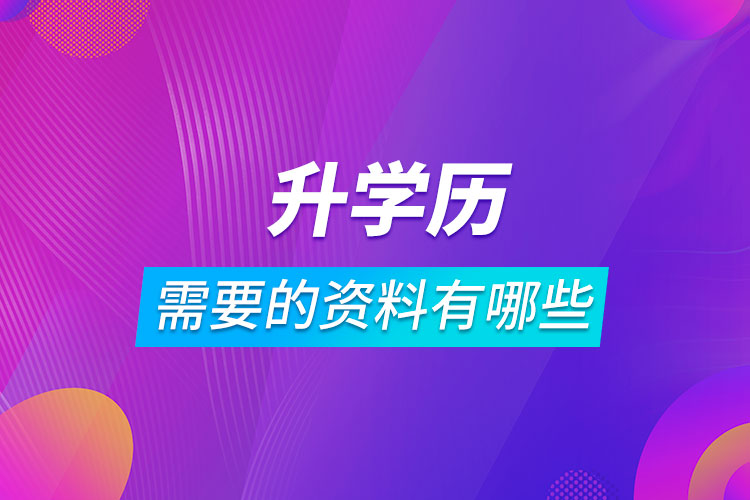 升学历

需要的资料有哪些